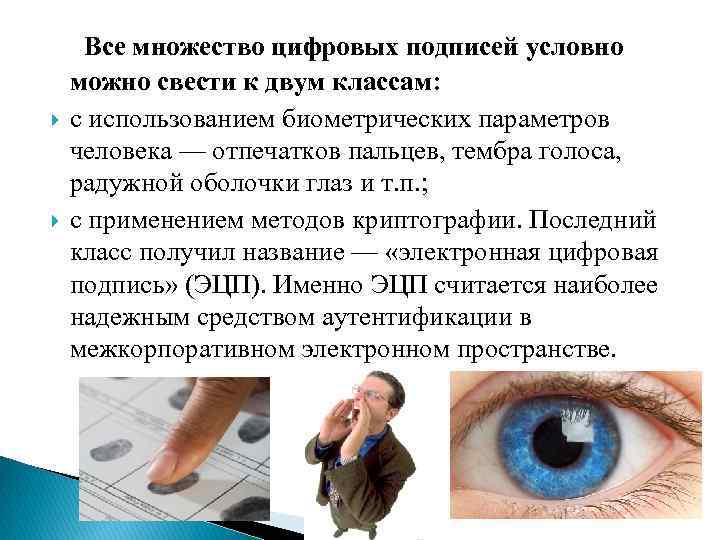 Все множество цифровых подписей условно можно свести к двум классам:

с использованием биометрических параметров человека — отпечатков пальцев, тембра голоса, радужной оболочки глаз и т.п.;

с применением методов криптографии. Последний класс получил название — «электронная цифровая подпись» (ЭЦП). Именно ЭЦП считается наиболее надежным средством аутентификации в межкорпоративном электронном пространстве.